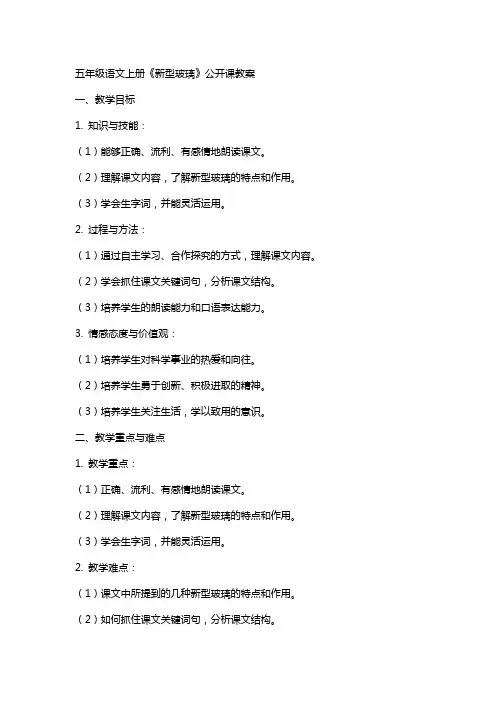 五年级语文上册《新型玻璃》公开课教案

一、教学目标

1. 知识与技能：

（1）能够正确、流利、有感情地朗读课文。

（2）理解课文内容，了解新型玻璃的特点和作用。

（3）学会生字词，并能灵活运用。

2. 过程与方法：

（1）通过自主学习、合作探究的方式，理解课文内容。

（2）学会抓住课文关键词句，分析课文结构。

（3）培养学生的朗读能力和口语表达能力。

3. 情感态度与价值观：

（1）培养学生对科学事业的热爱和向往。

（2）培养学生勇于创新、积极进取的精神。

（3）培养学生关注生活，学以致用的意识。

二、教学重点与难点

1. 教学重点：

（1）正确、流利、有感情地朗读课文。

（2）理解课文内容，了解新型玻璃的特点和作用。

（3）学会生字词，并能灵活运用。

2. 教学难点：

（1）课文中所提到的几种新型玻璃的特点和作用。

（2）如何抓住课文关键词句，分析课文结构。